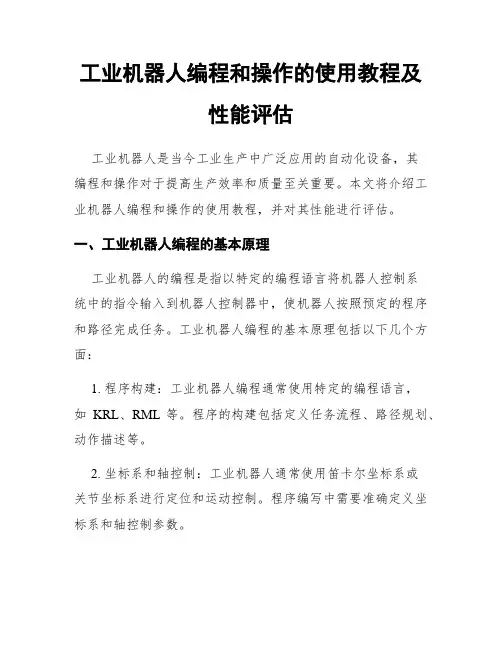 工业机器人编程和操作的使用教程及性能评估

工业机器人是当今工业生产中广泛应用的自动化设备，其编程和操作对于提高生产效率和质量至关重要。本文将介绍工业机器人编程和操作的使用教程，并对其性能进行评估。

一、工业机器人编程的基本原理

工业机器人的编程是指以特定的编程语言将机器人控制系统中的指令输入到机器人控制器中，使机器人按照预定的程序和路径完成任务。工业机器人编程的基本原理包括以下几个方面：

1. 程序构建：工业机器人编程通常使用特定的编程语言，如 KRL、RML 等。程序的构建包括定义任务流程、路径规划、动作描述等。

2. 坐标系和轴控制：工业机器人通常使用笛卡尔坐标系或关节坐标系进行定位和运动控制。程序编写中需要准确定义坐标系和轴控制参数。